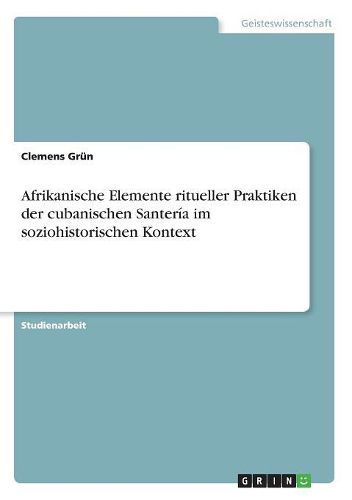 Geisteswissenschaft

Clemens Grün

Afrikanische Elemente ritueller Praktiken der cubanischen Santería im soziohistorischen Kontext

Studienarbeit

GRIN